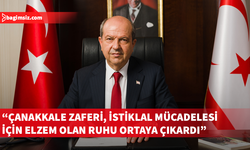 bagimsiz.com

“ÇANAKKALE ZAFERİ, İSTİKLAL MÜCADELESİ İÇİN ELZEM OLAN RUHU ORTAYA ÇIKARDI”